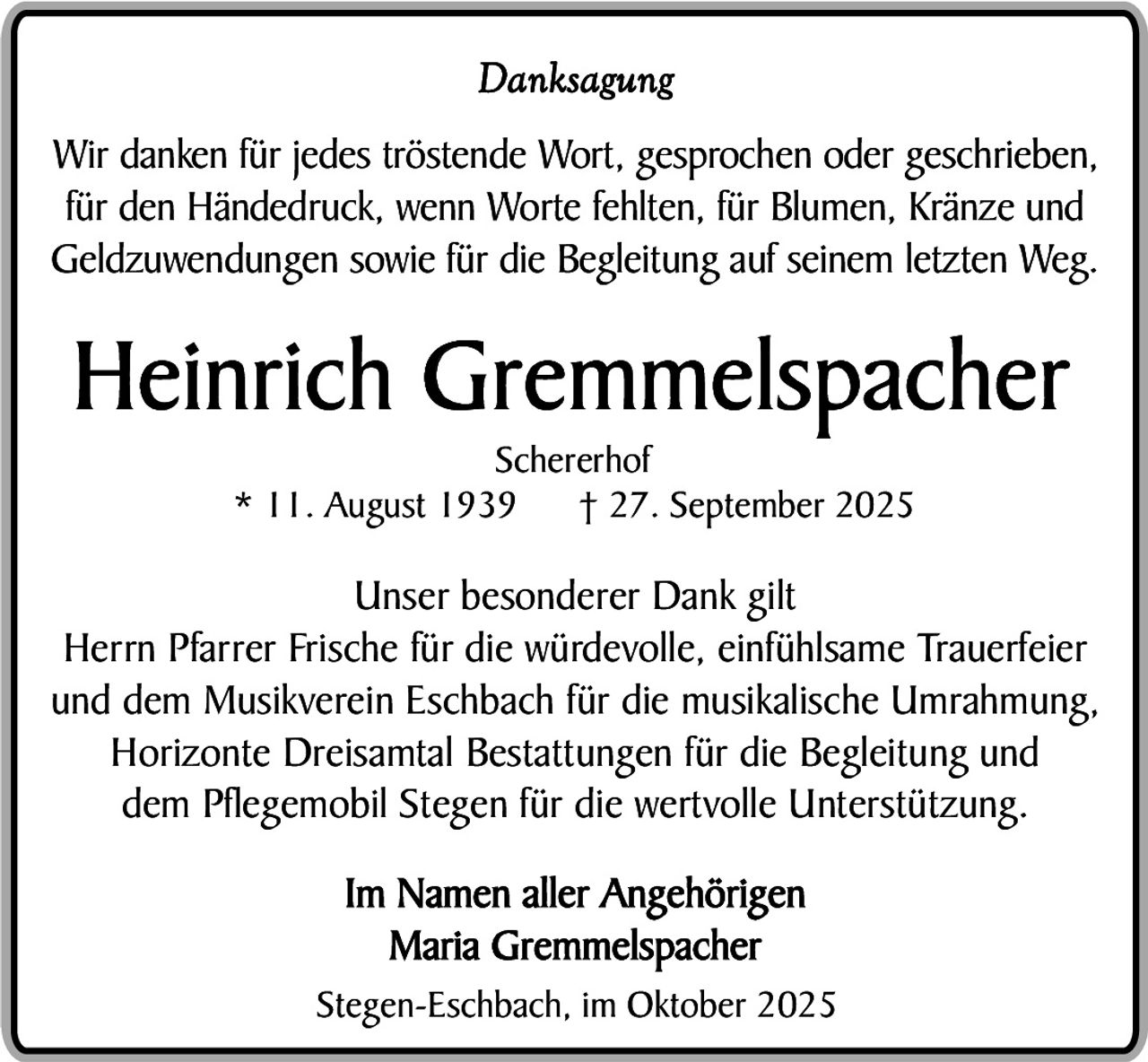 Danksagung

Wir danken für jedes tröstende Wort, gesprochen oder geschrieben, für den Händedruck, wenn Worte fehlten, für Blumen, Kränze und Geldzuwendungen sowie für die Begleitung auf seinem letzten Weg.

Heinrich Gremmelspacher

Schererhof
* 11. August 1939 † 27. September 2025

Unser besonderer Dank gilt
Herrn Pfarrer Frische für die würdevolle, einfühlsame Trauerfeier und dem Musikverein Eschbach für die musikalische Umrahmung, Horizonte Dreisamtal Bestattungen für die Begleitung und dem Pflegemobil Stegen für die wertvolle Unterstützung.

Im Namen aller Angehörigen
Maria Gremmelspacher

Stegen-Eschbach, im Oktober 2025